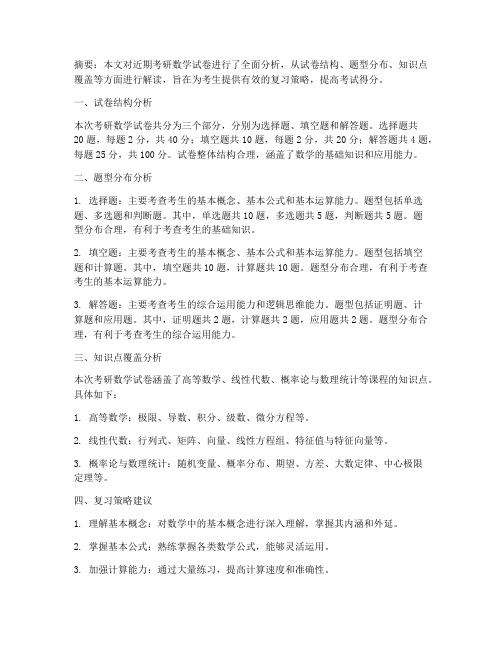 摘要：本文对近期考研数学试卷进行了全面分析，从试卷结构、题型分布、知识点覆盖等方面进行解读，旨在为考生提供有效的复习策略，提高考试得分。

一、试卷结构分析

本次考研数学试卷共分为三个部分，分别为选择题、填空题和解答题。选择题共20题，每题2分，共40分；填空题共10题，每题2分，共20分；解答题共4题，每题25分，共100分。试卷整体结构合理，涵盖了数学的基础知识和应用能力。

二、题型分布分析

1. 选择题：主要考查考生的基本概念、基本公式和基本运算能力。题型包括单选题、多选题和判断题。其中，单选题共10题，多选题共5题，判断题共5题。题型分布合理，有利于考查考生的基础知识。

2. 填空题：主要考查考生的基本概念、基本公式和基本运算能力。题型包括填空题和计算题。其中，填空题共10题，计算题共10题。题型分布合理，有利于考查考生的基本运算能力。

3. 解答题：主要考查考生的综合运用能力和逻辑思维能力。题型包括证明题、计算题和应用题。其中，证明题共2题，计算题共2题，应用题共2题。题型分布合理，有利于考查考生的综合运用能力。

三、知识点覆盖分析

本次考研数学试卷涵盖了高等数学、线性代数、概率论与数理统计等课程的知识点。具体如下：

1. 高等数学：极限、导数、积分、级数、微分方程等。

2. 线性代数：行列式、矩阵、向量、线性方程组、特征值与特征向量等。

3. 概率论与数理统计：随机变量、概率分布、期望、方差、大数定律、中心极限定理等。

四、复习策略建议

1. 理解基本概念：对数学中的基本概念进行深入理解，掌握其内涵和外延。

2. 掌握基本公式：熟练掌握各类数学公式，能够灵活运用。

3. 加强计算能力：通过大量练习，提高计算速度和准确性。